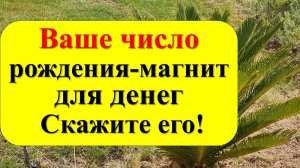 Ваше число
рождения-магнит
для денег
Скажите его!